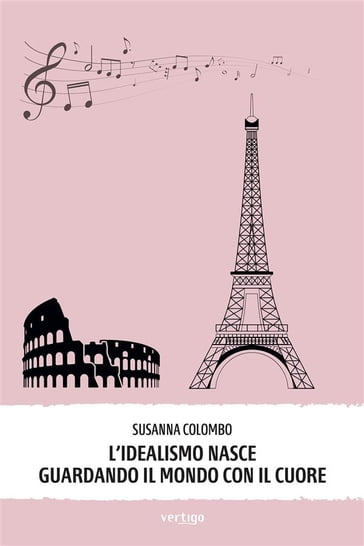 SUSANNA COLOMBO

L'IDEALISMO NASCE
GUARDANDO IL MONDO CON IL CUORE

vertigo